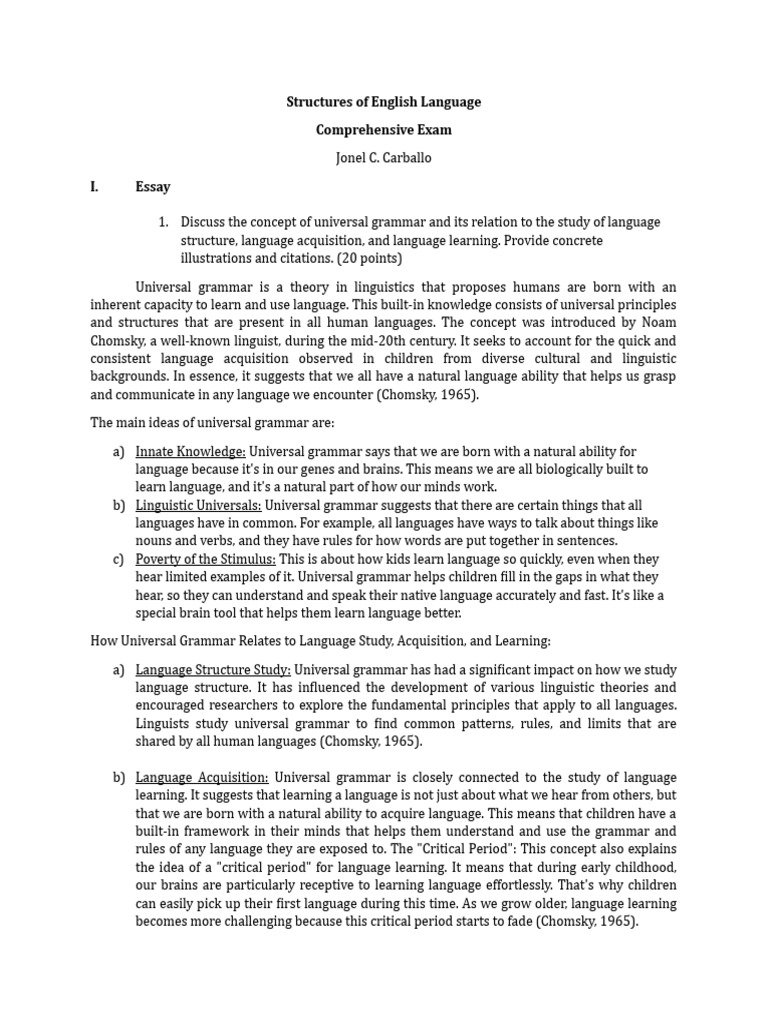 Structures of English Language

Comprehensive Exam

Jonel C. Carballo

I. Essay

1. Discuss the concept of universal grammar and its relation to the study of language structure, language acquisition, and language learning. Provide concrete illustrations and citations. (20 points)

Universal grammar is a theory in linguistics that proposes humans are born with an inherent capacity to learn and use language. This built-in knowledge consists of universal principles and structures that are present in all human languages. The concept was introduced by Noam Chomsky, a well-known linguist, during the mid-20th century. It seeks to account for the quick and consistent language acquisition observed in children from diverse cultural and linguistic backgrounds. In essence, it suggests that we all have a natural language ability that helps us grasp and communicate in any language we encounter (Chomsky, 1965).

The main ideas of universal grammar are:

a) Innate Knowledge: Universal grammar says that we are born with a natural ability for language because it's in our genes and brains. This means we are all biologically built to learn language, and it's a natural part of how our minds work.
b) Linguistic Universals: Universal grammar suggests that there are certain things that all languages have in common. For example, all languages have ways to talk about things like nouns and verbs, and they have rules for how words are put together in sentences.
c) Poverty of the Stimulus: This is about how kids learn language so quickly, even when they hear limited examples of it. Universal grammar helps children fill in the gaps in what they hear, so they can understand and speak their native language accurately and fast. It's like a special brain tool that helps them learn language better.

How Universal Grammar Relates to Language Study, Acquisition, and Learning:

a) Language Structure Study: Universal grammar has had a significant impact on how we study language structure. It has influenced the development of various linguistic theories and encouraged researchers to explore the fundamental principles that apply to all languages. Linguists study universal grammar to find common patterns, rules, and limits that are shared by all human languages (Chomsky, 1965).

b) Language Acquisition: Universal grammar is closely connected to the study of language learning. It suggests that learning a language is not just about what we hear from others, but that we are born with a natural ability to acquire language. This means that children have a built-in framework in their minds that helps them understand and use the grammar and rules of any language they are exposed to. The "Critical Period": This concept also explains the idea of a "critical period" for language learning. It means that during early childhood, our brains are particularly receptive to learning language effortlessly. That's why children can easily pick up their first language during this time. As we grow older, language learning becomes more challenging because this critical period starts to fade (Chomsky, 1965).